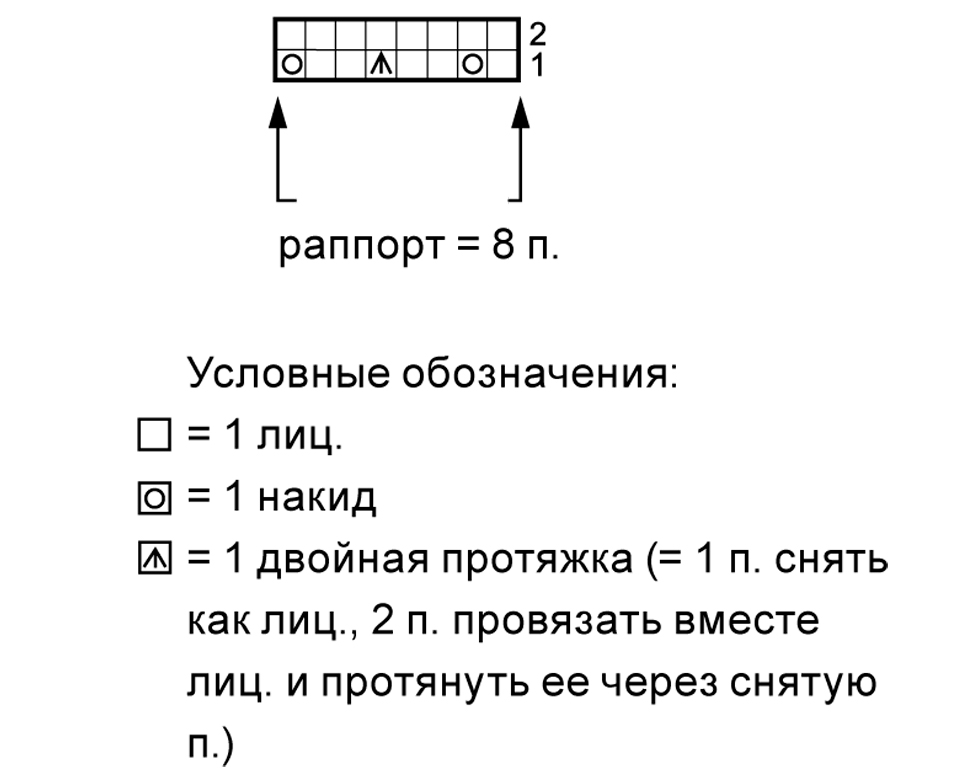 2
1

раппорт = 8 п.

Условные обозначения:
= 1 лиц.
= 1 накид
= 1 двойная протяжка (= 1 п. снять как лиц., 2 п. провязать вместе лиц. и протянуть ее через снятую п.)